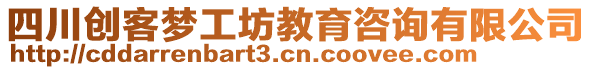 四川创客梦工坊教育咨询有限公司
http://cddarrenbart3.cn.coovee.com